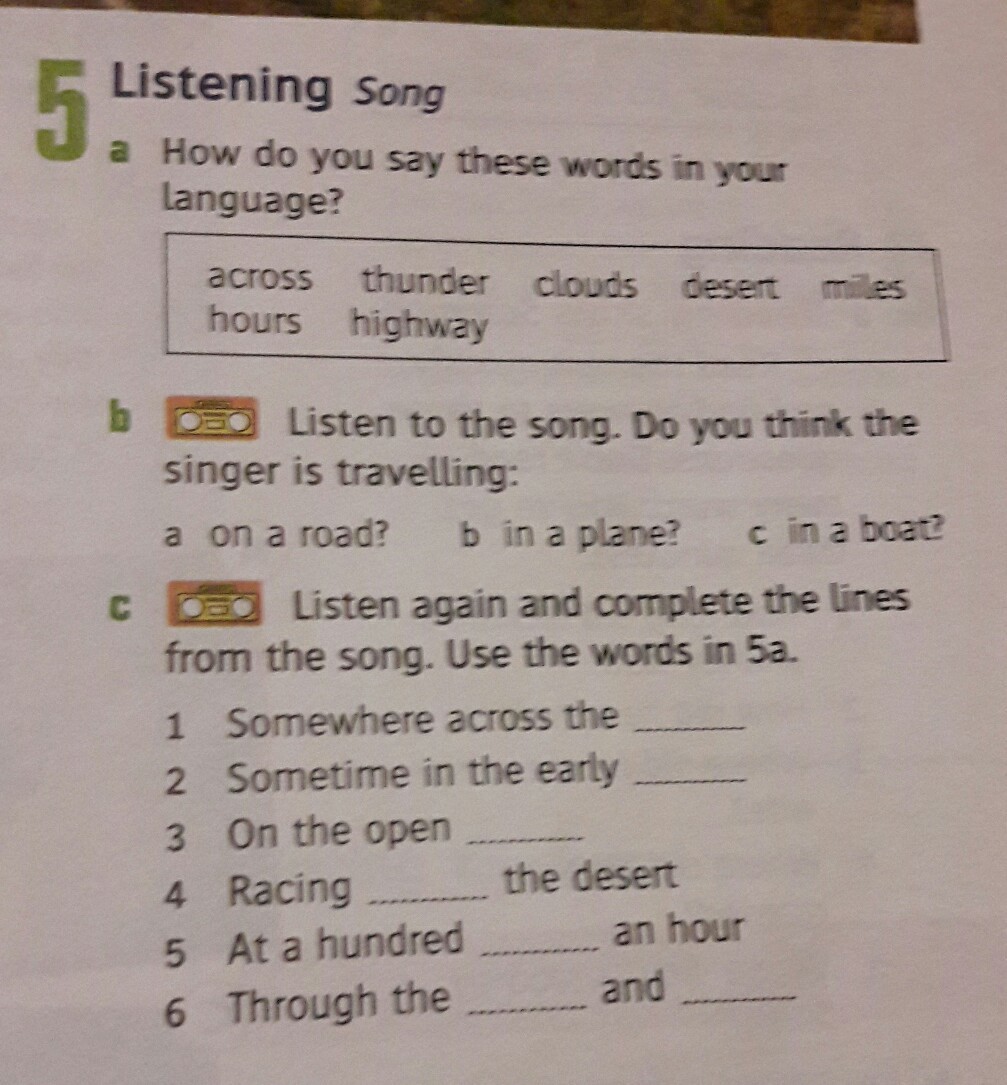 5 Listening Song

a How do you say these words in your language?

across thunder clouds desert miles hours highway

b Listen to the song. Do you think the singer is travelling:

a on a road? b in a plane? c in a boat?

c Listen again and complete the lines from the song. Use the words in 5a.

1 Somewhere across the ____
2 Sometime in the early ____
3 On the open ____
4 Racing ____ the desert
5 At a hundred ____ an hour
6 Through the ____ and ____